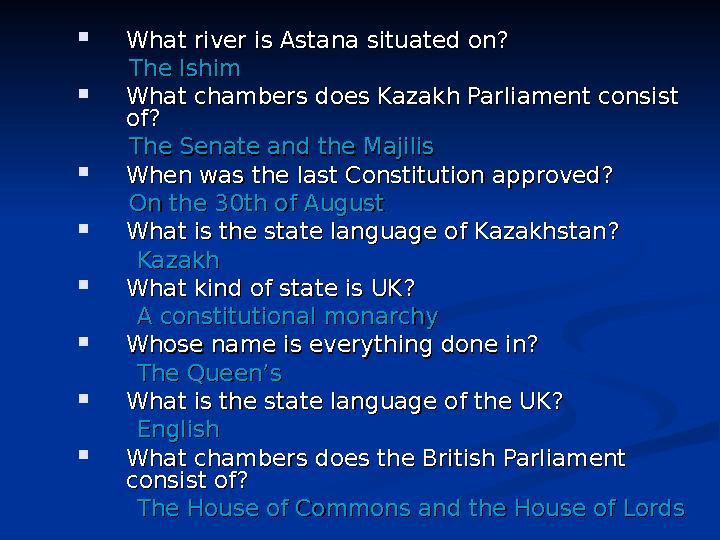 ▪ What river is Astana situated on?
The Ishim

▪ What chambers does Kazakh Parliament consist of?
The Senate and the Majilis

▪ When was the last Constitution approved?
On the 30th of August

▪ What is the state language of Kazakhstan?
Kazakh

▪ What kind of state is UK?
A constitutional monarchy

▪ Whose name is everything done in?
The Queen's

▪ What is the state language of the UK?
English

▪ What chambers does the British Parliament consist of?
The House of Commons and the House of Lords